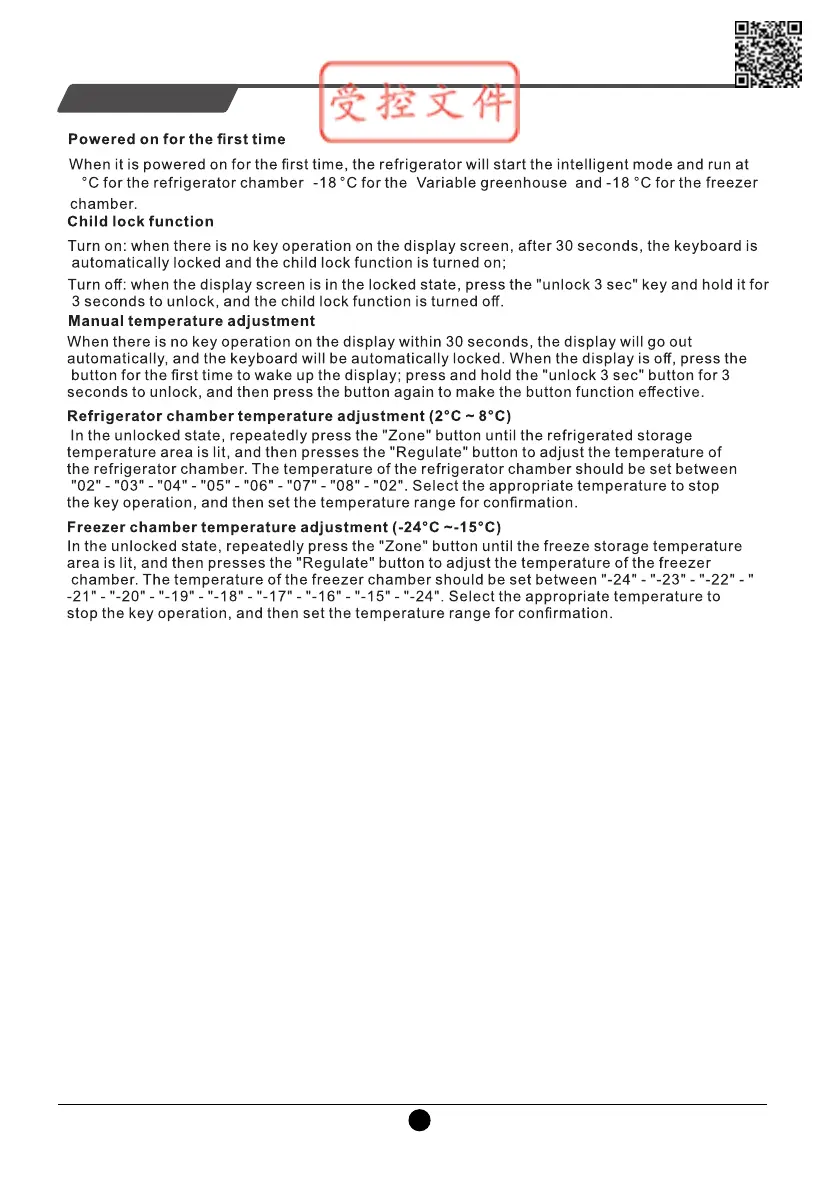 受控文件

**Powered on for the first time**

When it is powered on for the first time, the refrigerator will start the intelligent mode and run at °C for the refrigerator chamber -18 °C for the Variable greenhouse and -18 °C for the freezer chamber.

**Child lock function**

Turn on: when there is no key operation on the display screen, after 30 seconds, the keyboard is automatically locked and the child lock function is turned on;

Turn off: when the display screen is in the locked state, press the "unlock 3 sec" key and hold it for 3 seconds to unlock, and the child lock function is turned off.

**Manual temperature adjustment**

When there is no key operation on the display within 30 seconds, the display will go out automatically, and the keyboard will be automatically locked. When the display is off, press the button for the first time to wake up the display; press and hold the "unlock 3 sec" button for 3 seconds to unlock, and then press the button again to make the button function effective.

**Refrigerator chamber temperature adjustment (2°C ~ 8°C)**

In the unlocked state, repeatedly press the "Zone" button until the refrigerated storage temperature area is lit, and then presses the "Regulate" button to adjust the temperature of the refrigerator chamber. The temperature of the refrigerator chamber should be set between "02" - "03" - "04" - "05" - "06" - "07" - "08" - "02". Select the appropriate temperature to stop the key operation, and then set the temperature range for confirmation.

**Freezer chamber temperature adjustment (-24°C ~-15°C)**

In the unlocked state, repeatedly press the "Zone" button until the freeze storage temperature area is lit, and then presses the "Regulate" button to adjust the temperature of the freezer chamber. The temperature of the freezer chamber should be set between "-24" - "-23" - "-22" - "-21" - "-20" - "-19" - "-18" - "-17" - "-16" - "-15" - "-24". Select the appropriate temperature to stop the key operation, and then set the temperature range for confirmation.